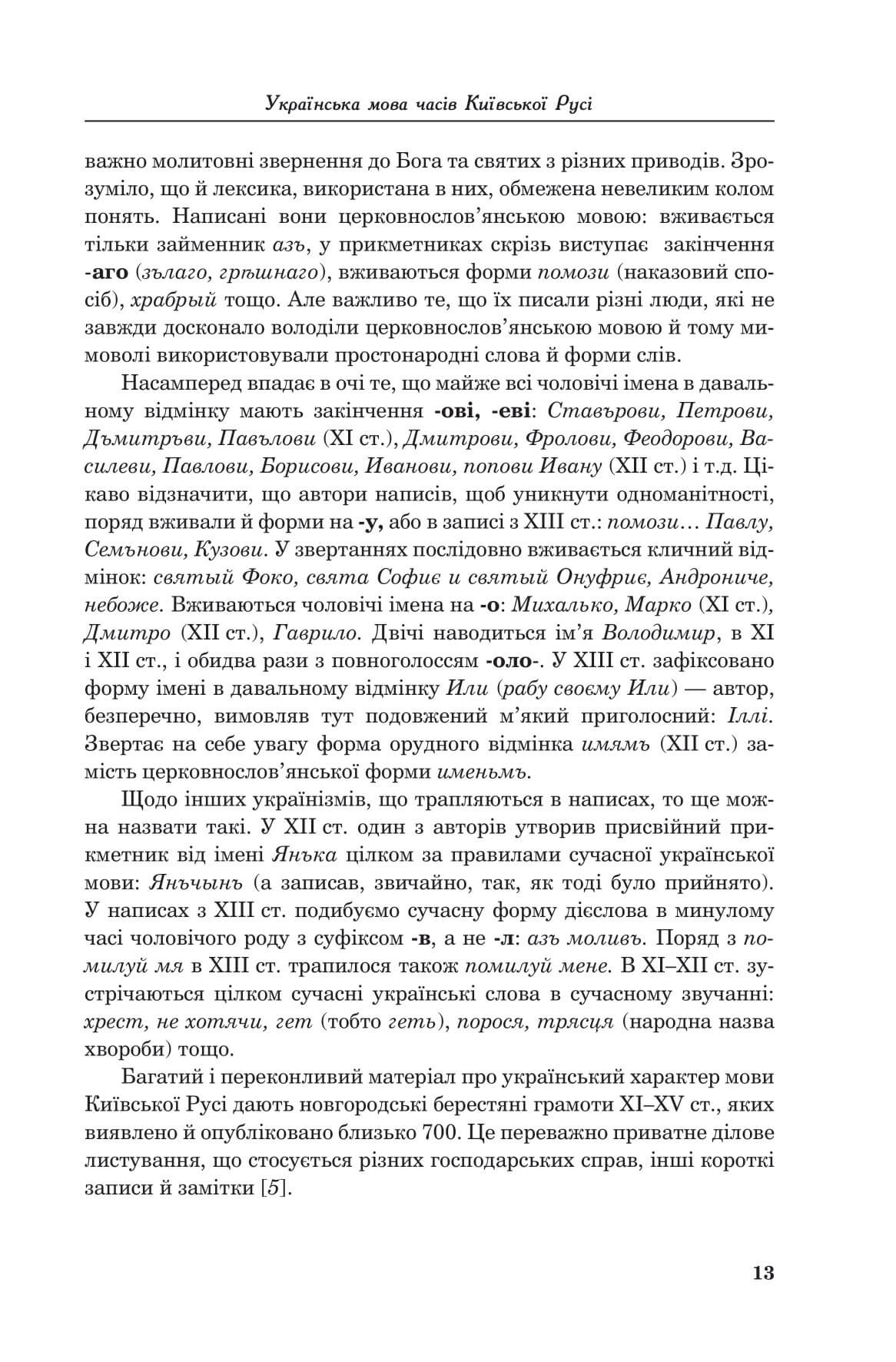 Українська мова часів Київської Русі

важно молитовні звернення до Бога та святих з різних приводів. Зрозуміло, що й лексика, використана в них, обмежена невеликим колом понять. Написані вони церковнослов'янською мовою: вживається тільки займенник азъ, у прикметниках скрізь виступає закінчення -аго (зълаго, грѣшнаго), вживаються форми помози (наказовий спосіб), храбрый тощо. Але важливо те, що їх писали різні люди, які не завжди досконало володіли церковнослов'янською мовою й тому мимоволі використовували простонародні слова й форми слів.

Насамперед впадає в очі те, що майже всі чоловічі імена в давальному відмінку мають закінчення -ові, -еві: Ставърови, Петрови, Дъмитръви, Павълови (XI ст.), Дмитрови, Фролови, Феодорови, Василеви, Павлови, Борисови, Иванови, попови Ивану (XII ст.) і т.д. Цікаво відзначити, що автори написів, щоб уникнути одноманітності, поряд вживали й форми на -у, або в записі з XIII ст.: помози… Павлу, Семънови, Кузови. У звертаннях послідовно вживається кличний відмінок: святый Фоко, свята Софиє и святый Онуфриє, Андрониче, небоже. Вживаються чоловічі імена на -о: Михалько, Марко (XI ст.), Дмитро (XII ст.), Гаврило. Двічі наводиться ім'я Володимир, в XI і XII ст., і обидва рази з повноголоссям -оло-. У XIII ст. зафіксовано форму імені в давальному відмінку Или (рабу своєму Или) — автор, безперечно, вимовляв тут подовжений м'який приголосний: Іллі. Звертає на себе увагу форма орудного відмінка имямъ (XII ст.) замість церковнослов'янської форми именьмъ.

Щодо інших українізмів, що трапляються в написах, то ще можна назвати такі. У XII ст. один з авторів утворив присвійний прикметник від імені Янька цілком за правилами сучасної української мови: Янъчынъ (а записав, звичайно, так, як тоді було прийнято). У написах з XIII ст. подибуємо сучасну форму дієслова в минулому часі чоловічого роду з суфіксом -в, а не -л: азъ моливъ. Поряд з помилуй мя в XIII ст. трапилося також помилуй мене. В XI–XII ст. зустрічаються цілком сучасні українські слова в сучасному звучанні: хрест, не хотячи, гет (тобто геть), порося, трясця (народна назва хвороби) тощо.

Багатий і переконливий матеріал про український характер мови Київської Русі дають новгородські берестяні грамоти XI–XV ст., яких виявлено й опубліковано близько 700. Це переважно приватне ділове листування, що стосується різних господарських справ, інші короткі записи й замітки [5].

13